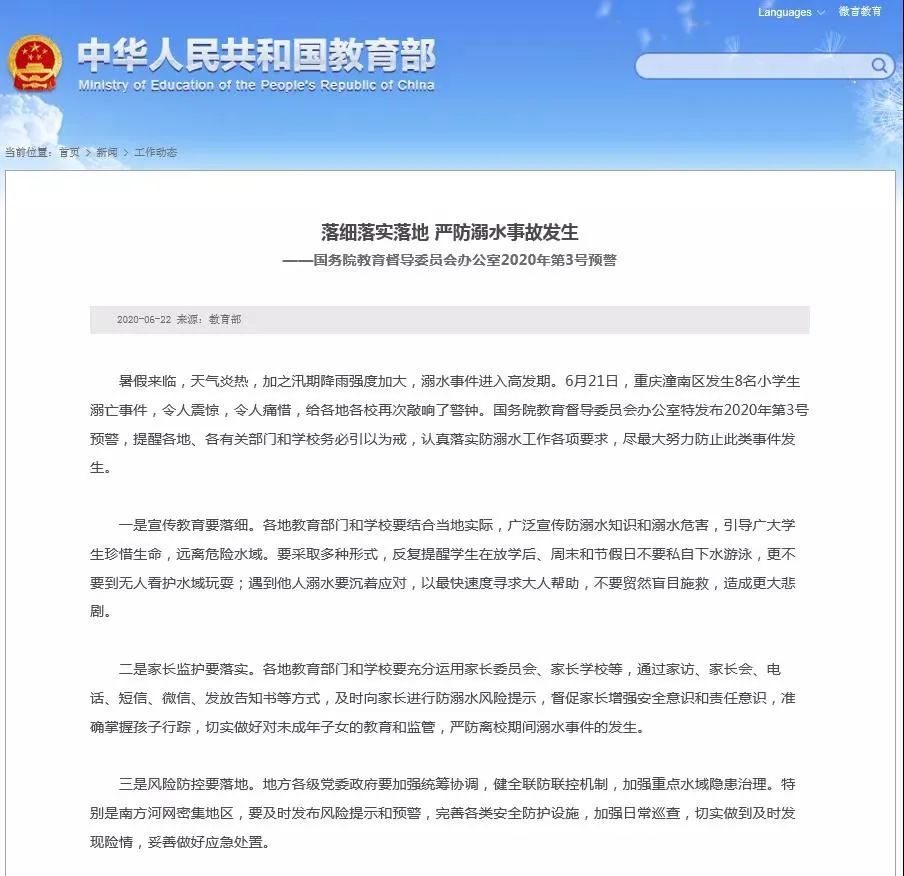 Languages 微言教育

中华人民共和国教育部
Ministry of Education of the People's Republic of China

当前位置：首页 > 新闻 > 工作动态

落细落实落地 严防溺水事故发生
——国务院教育督导委员会办公室2020年第3号预警

2020-06-22 来源：教育部

暑假来临，天气炎热，加之汛期降雨强度加大，溺水事件进入高发期。6月21日，重庆潼南区发生8名小学生溺亡事件，令人震惊，令人痛惜，给各地各校再次敲响了警钟。国务院教育督导委员会办公室特发布2020年第3号预警，提醒各地、各有关部门和学校务必引以为戒，认真落实防溺水工作各项要求，尽最大努力防止此类事件发生。

一是宣传教育要落细。各地教育部门和学校要结合当地实际，广泛宣传防溺水知识和溺水危害，引导广大学生珍惜生命，远离危险水域。要采取多种形式，反复提醒学生在放学后、周末和节假日不要私自下水游泳，更不要到无人看护水域玩耍；遇到他人溺水要沉着应对，以最快速度寻求大人帮助，不要贸然盲目施救，造成更大悲剧。

二是家长监护要落实。各地教育部门和学校要充分运用家长委员会、家长学校等，通过家访、家长会、电话、短信、微信、发放告知书等方式，及时向家长进行防溺水风险提示，督促家长增强安全意识和责任意识，准确掌握孩子行踪，切实做好对未成年子女的教育和监管，严防离校期间溺水事件的发生。

三是风险防控要落地。地方各级党委政府要加强统筹协调，健全联防联控机制，加强重点水域隐患治理。特别是南方河网密集地区，要及时发布风险提示和预警，完善各类安全防护设施，加强日常巡查，切实做到及时发现险情，妥善做好应急处置。